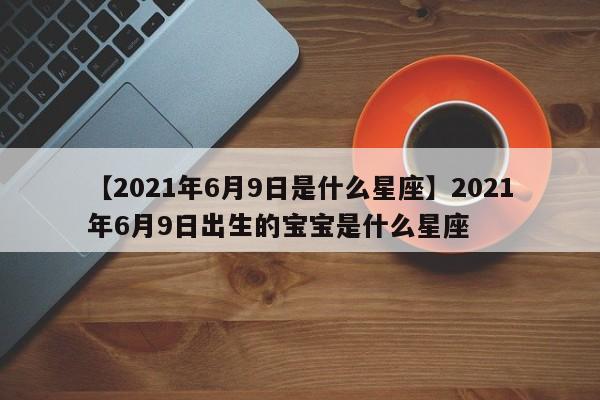 【2021年6月9日是什么星座】2021年6月9日出生的宝宝是什么星座